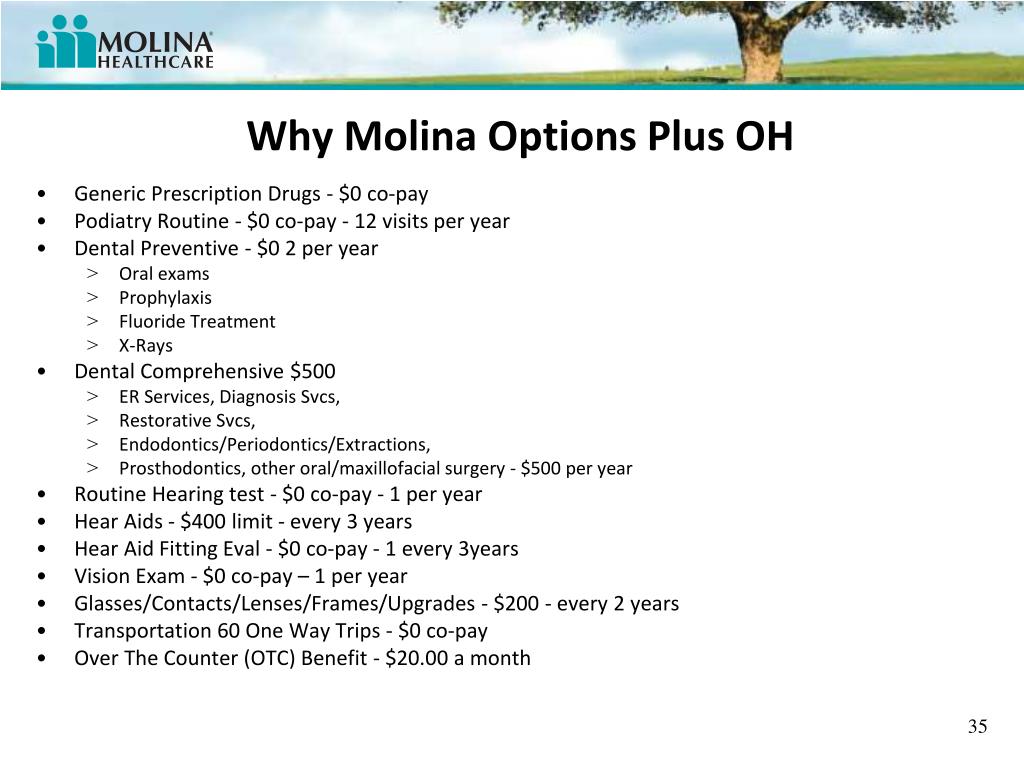 MOLINA HEALTHCARE

Why Molina Options Plus OH

• Generic Prescription Drugs - \$0 co-pay
• Podiatry Routine - \$0 co-pay - 12 visits per year
• Dental Preventive - \$0 2 per year
> Oral exams
> Prophylaxis
> Fluoride Treatment
> X-Rays
• Dental Comprehensive \$500
> ER Services, Diagnosis Svcs,
> Restorative Svcs,
> Endodontics/Periodontics/Extractions,
> Prosthodontics, other oral/maxillofacial surgery - \$500 per year
• Routine Hearing test - \$0 co-pay - 1 per year
• Hear Aids - \$400 limit - every 3 years
• Hear Aid Fitting Eval - \$0 co-pay - 1 every 3years
• Vision Exam - \$0 co-pay – 1 per year
• Glasses/Contacts/Lenses/Frames/Upgrades - \$200 - every 2 years
• Transportation 60 One Way Trips - \$0 co-pay
• Over The Counter (OTC) Benefit - \$20.00 a month

35